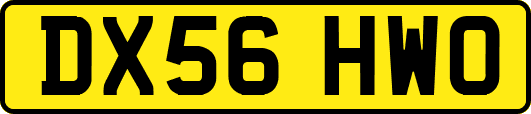 DX56 HWO